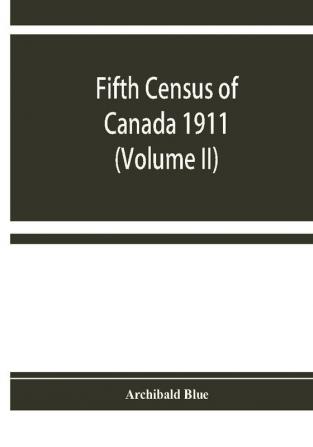 Fifth Census of Canada 1911 (Volume II)

Archibald Blue